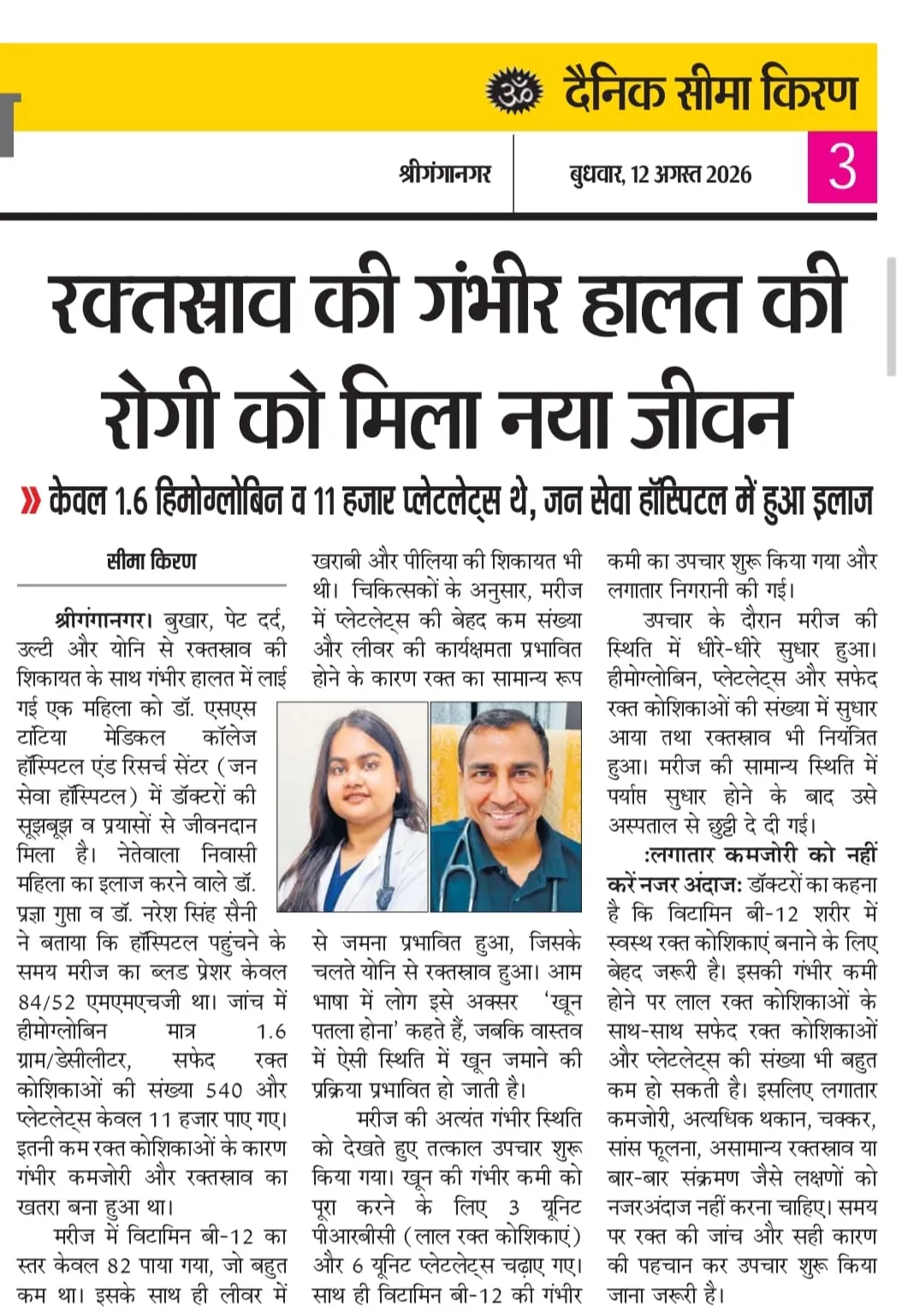 ॐ दैनिक सीमा किरण

श्रीगंगानगर बुधवार, 12 अगस्त 2026 3

रक्तस्राव की गंभीर हालत की रोगी को मिला नया जीवन

» केवल 1.6 हिमोग्लोबिन व 11 हजार प्लेटलेट्स थे, जन सेवा हॉस्पिटल में हुआ इलाज

सीमा किरण

श्रीगंगानगर। बुखार, पेट दर्द, उल्टी और योनि से रक्तस्राव की शिकायत के साथ गंभीर हालत में लाई गई एक महिला को डॉ. एसएस टांटिया मेडिकल कॉलेज हॉस्पिटल एंड रिसर्च सेंटर (जन सेवा हॉस्पिटल) में डॉक्टरों की सूझबूझ व प्रयासों से जीवनदान मिला है। नेतेवाला निवासी महिला का इलाज करने वाले डॉ. प्रज्ञा गुप्ता व डॉ. नरेश सिंह सैनी ने बताया कि हॉस्पिटल पहुंचने के समय मरीज का ब्लड प्रेशर केवल 84/52 एमएमएचजी था। जांच में हीमोग्लोबिन मात्र 1.6 ग्राम/डेसीलीटर, सफेद रक्त कोशिकाओं की संख्या 540 और प्लेटलेट्स केवल 11 हजार पाए गए। इतनी कम रक्त कोशिकाओं के कारण गंभीर कमजोरी और रक्तस्राव का खतरा बना हुआ था।

मरीज में विटामिन बी-12 का स्तर केवल 82 पाया गया, जो बहुत कम था। इसके साथ ही लीवर में खराबी और पीलिया की शिकायत भी थी। चिकित्सकों के अनुसार, मरीज में प्लेटलेट्स की बेहद कम संख्या और लीवर की कार्यक्षमता प्रभावित होने के कारण रक्त का सामान्य रूप से जमना प्रभावित हुआ, जिसके चलते योनि से रक्तस्राव हुआ। आम भाषा में लोग इसे अक्सर 'खून पतला होना' कहते हैं, जबकि वास्तव में ऐसी स्थिति में खून जमाने की प्रक्रिया प्रभावित हो जाती है।

मरीज की अत्यंत गंभीर स्थिति को देखते हुए तत्काल उपचार शुरू किया गया। खून की गंभीर कमी को पूरा करने के लिए 3 यूनिट पीआरबीसी (लाल रक्त कोशिकाएं) और 6 यूनिट प्लेटलेट्स चढ़ाए गए। साथ ही विटामिन बी-12 की गंभीर कमी का उपचार शुरू किया गया और लगातार निगरानी की गई।

उपचार के दौरान मरीज की स्थिति में धीरे-धीरे सुधार हुआ। हीमोग्लोबिन, प्लेटलेट्स और सफेद रक्त कोशिकाओं की संख्या में सुधार आया तथा रक्तस्राव भी नियंत्रित हुआ। मरीज की सामान्य स्थिति में पर्याप्त सुधार होने के बाद उसे अस्पताल से छुट्टी दे दी गई।

:लगातार कमजोरी को नहीं करें नजर अंदाज: डॉक्टरों का कहना है कि विटामिन बी-12 शरीर में स्वस्थ रक्त कोशिकाएं बनाने के लिए बेहद जरूरी है। इसकी गंभीर कमी होने पर लाल रक्त कोशिकाओं के साथ-साथ सफेद रक्त कोशिकाओं और प्लेटलेट्स की संख्या भी बहुत कम हो सकती है। इसलिए लगातार कमजोरी, अत्यधिक थकान, चक्कर, सांस फूलना, असामान्य रक्तस्राव या बार-बार संक्रमण जैसे लक्षणों को नजरअंदाज नहीं करना चाहिए। समय पर रक्त की जांच और सही कारण की पहचान कर उपचार शुरू किया जाना जरूरी है।